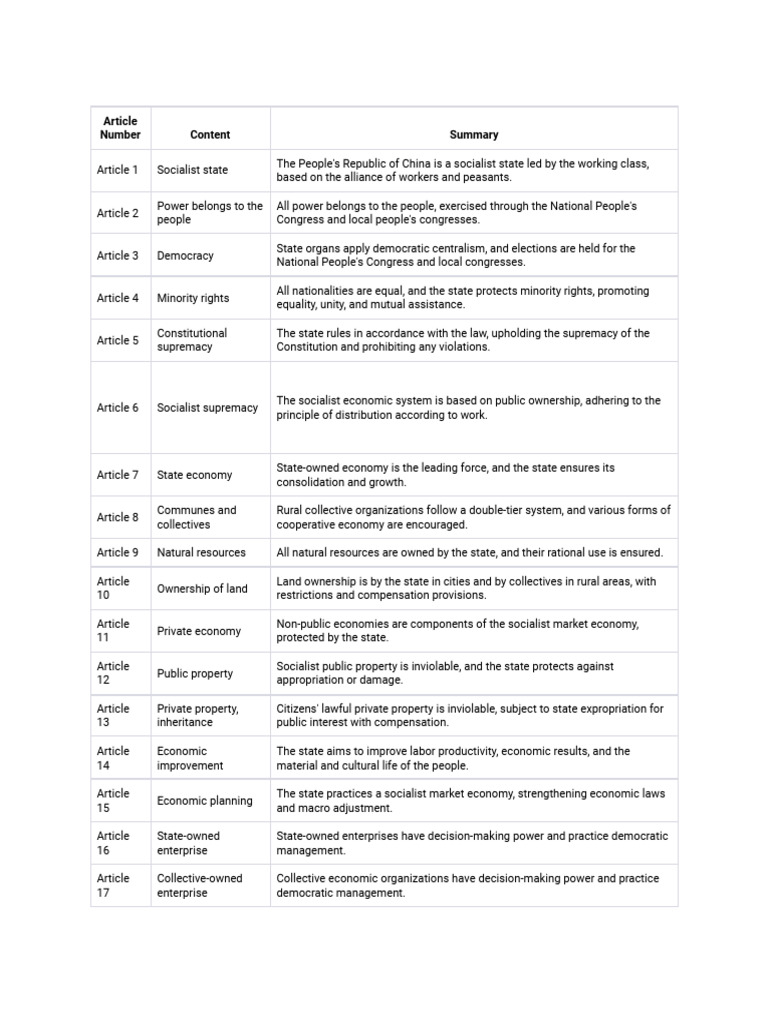 | Article Number | Content | Summary |
|---|---|---|
| Article 1 | Socialist state | The People's Republic of China is a socialist state led by the working class, based on the alliance of workers and peasants. |
| Article 2 | Power belongs to the people | All power belongs to the people, exercised through the National People's Congress and local people's congresses. |
| Article 3 | Democracy | State organs apply democratic centralism, and elections are held for the National People's Congress and local congresses. |
| Article 4 | Minority rights | All nationalities are equal, and the state protects minority rights, promoting equality, unity, and mutual assistance. |
| Article 5 | Constitutional supremacy | The state rules in accordance with the law, upholding the supremacy of the Constitution and prohibiting any violations. |
| Article 6 | Socialist supremacy | The socialist economic system is based on public ownership, adhering to the principle of distribution according to work. |
| Article 7 | State economy | State-owned economy is the leading force, and the state ensures its consolidation and growth. |
| Article 8 | Communes and collectives | Rural collective organizations follow a double-tier system, and various forms of cooperative economy are encouraged. |
| Article 9 | Natural resources | All natural resources are owned by the state, and their rational use is ensured. |
| Article 10 | Ownership of land | Land ownership is by the state in cities and by collectives in rural areas, with restrictions and compensation provisions. |
| Article 11 | Private economy | Non-public economies are components of the socialist market economy, protected by the state. |
| Article 12 | Public property | Socialist public property is inviolable, and the state protects against appropriation or damage. |
| Article 13 | Private property, inheritance | Citizens' lawful private property is inviolable, subject to state expropriation for public interest with compensation. |
| Article 14 | Economic improvement | The state aims to improve labor productivity, economic results, and the material and cultural life of the people. |
| Article 15 | Economic planning | The state practices a socialist market economy, strengthening economic laws and macro adjustment. |
| Article 16 | State-owned enterprise | State-owned enterprises have decision-making power and practice democratic management. |
| Article 17 | Collective-owned enterprise | Collective economic organizations have decision-making power and practice democratic management. |